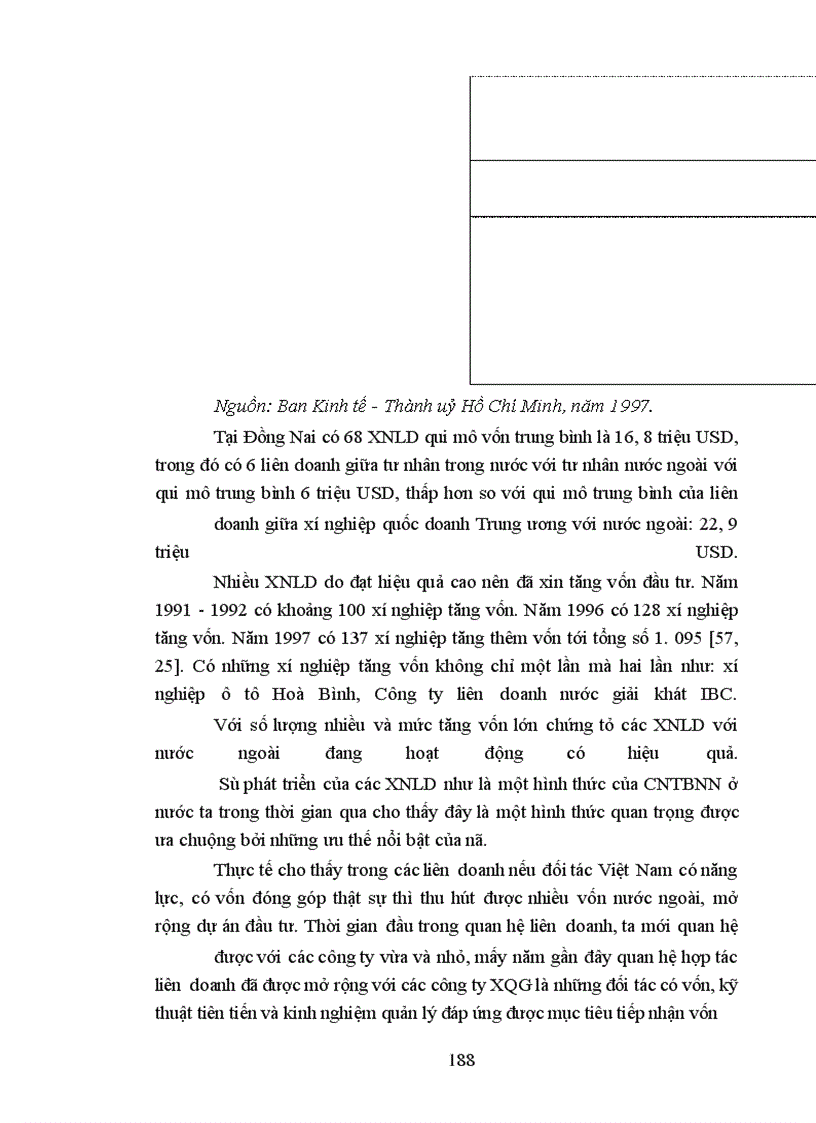 Nguồn: Ban Kinh tế - Thành uỷ Hồ Chí Minh, năm 1997.

Tại Đồng Nai có 68 XNLD qui mô vốn trung bình là 16, 8 triệu USD, trong đó có 6 liên doanh giữa tư nhân trong nước với tư nhân nước ngoài với qui mô trung bình 6 triệu USD, thấp hơn so với qui mô trung bình của liên doanh giữa xí nghiệp quốc doanh Trung ương với nước ngoài: 22, 9 triệu USD.

Nhiều XNLD do đạt hiệu quả cao nên đã xin tăng vốn đầu tư. Năm 1991 - 1992 có khoảng 100 xí nghiệp tăng vốn. Năm 1996 có 128 xí nghiệp tăng vốn. Năm 1997 có 137 xí nghiệp tăng thêm vốn tới tổng số 1. 095 [57, 25]. Có những xí nghiệp tăng vốn không chỉ một lần mà hai lần như: xí nghiệp ô tô Hoà Bình, Công ty liên doanh nước giải khát IBC.

Với số lượng nhiều và mức tăng vốn lớn chứng tỏ các XNLD với nước ngoài đang hoạt động có hiệu quả.

Sù phát triển của các XNLD như là một hình thức của CNTBNN ở nước ta trong thời gian qua cho thấy đây là một hình thức quan trọng được ưa chuộng bởi những ưu thế nổi bật của nã.

Thực tế cho thấy trong các liên doanh nếu đối tác Việt Nam có năng lực, có vốn đóng góp thật sự thì thu hút được nhiều vốn nước ngoài, mở rộng dự án đầu tư. Thời gian đầu trong quan hệ liên doanh, ta mới quan hệ được với các công ty vừa và nhỏ, mấy năm gần đây quan hệ hợp tác liên doanh đã được mở rộng với các công ty XQG là những đối tác có vốn, kỹ thuật tiên tiến và kinh nghiệm quản lý đáp ứng được mục tiêu tiếp nhận vốn

188